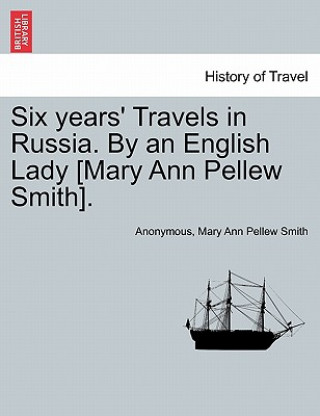 BRITISH LIBRARY

History of Travel

Six years' Travels in Russia. By an English Lady [Mary Ann Pellew Smith].

Anonymous, Mary Ann Pellew Smith